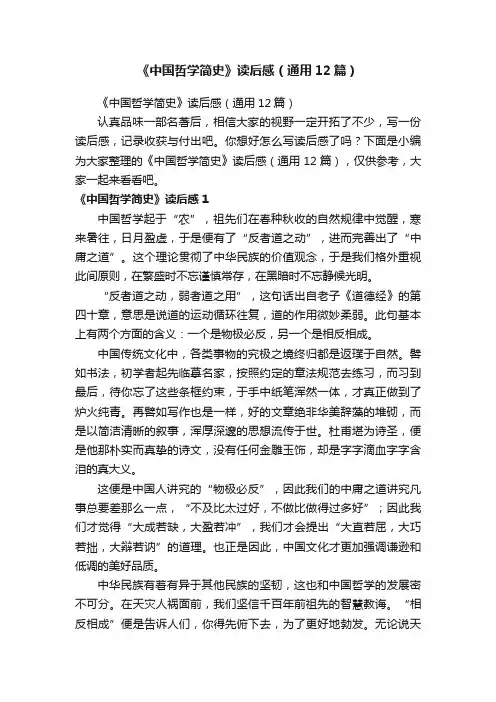 《中国哲学简史》读后感（通用12篇）

《中国哲学简史》读后感（通用12篇）

认真品味一部名著后，相信大家的视野一定开拓了不少，写一份读后感，记录收获与付出吧。你想好怎么写读后感了吗？下面是小编为大家整理的《中国哲学简史》读后感（通用12篇），仅供参考，大家一起来看看吧。

《中国哲学简史》读后感1

中国哲学起于“农”，祖先们在春种秋收的自然规律中觉醒，寒来暑往，日月盈虚，于是便有了“反者道之动”，进而完善出了“中庸之道”。这个理论贯彻了中华民族的价值观念，于是我们格外重视此间原则，在繁盛时不忘谨慎常存，在黑暗时不忘静候光明。

“反者道之动，弱者道之用”，这句话出自老子《道德经》的第四十章，意思是说道的运动循环往复，道的作用微妙柔弱。此句基本上有两个方面的含义：一个是物极必反，另一个是相反相成。

中国传统文化中，各类事物的究极之境终归都是返璞于自然。譬如书法，初学者起先临摹名家，按照约定的章法规范去练习，而习到最后，待你忘了这些条框约束，于手中纸笔浑然一体，才真正做到了炉火纯青。再譬如写作也是一样，好的文章绝非华美辞藻的堆砌，而是以简洁清晰的叙事，浑厚深邃的思想流传于世。杜甫堪为诗圣，便是他那朴实而真挚的诗文，没有任何金雕玉饰，却是字字滴血字字含泪的真大义。

这便是中国人讲究的“物极必反”，因此我们的中庸之道讲究凡事总要差那么一点，“不及比太过好，不做比做得过多好”；因此我们才觉得“大成若缺，大盈若冲”，我们才会提出“大直若屈，大巧若拙，大辩若讷”的道理。也正是因此，中国文化才更加强调谦逊和低调的美好品质。

中华民族有着有异于其他民族的坚韧，这也和中国哲学的发展密不可分。在天灾人祸面前，我们坚信千百年前祖先的智慧教诲。“相反相成”便是告诉人们，你得先俯下去，为了更好地勃发。无论说天